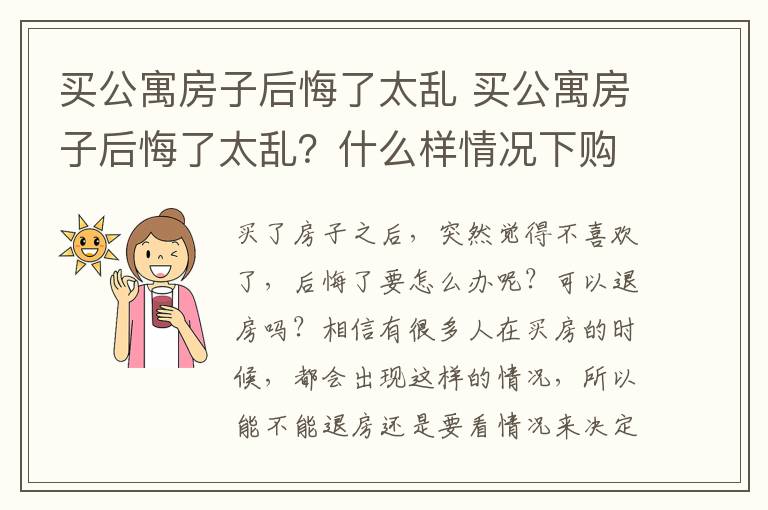 买公寓房子后悔了太乱 买公寓房子后悔了太乱？什么样情况下购

买了房子之后，突然觉得不喜欢了，后悔了要怎么办呢？可以退房吗？相信有很多人在买房的时候，都会出现这样的情况，所以能不能退房还是要看情况来决定